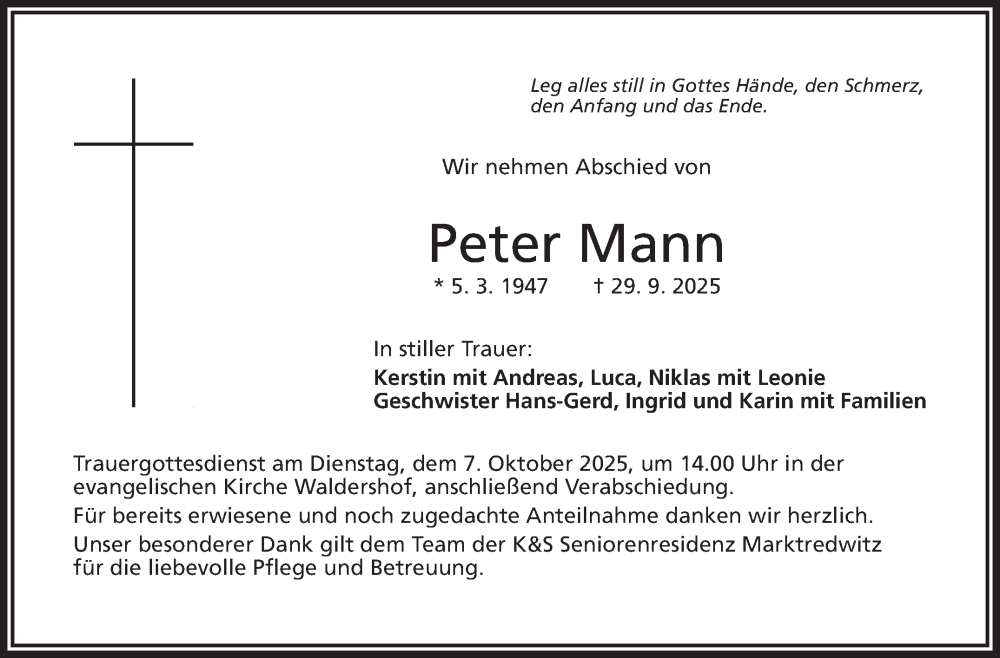 Leg alles still in Gottes Hände, den Schmerz, den Anfang und das Ende.

Wir nehmen Abschied von

Peter Mann

* 5. 3. 1947 † 29. 9. 2025

In stiller Trauer:
Kerstin mit Andreas, Luca, Niklas mit Leonie
Geschwister Hans-Gerd, Ingrid und Karin mit Familien

Trauergottesdienst am Dienstag, dem 7. Oktober 2025, um 14.00 Uhr in der evangelischen Kirche Waldershof, anschließend Verabschiedung.

Für bereits erwiesene und noch zugedachte Anteilnahme danken wir herzlich.

Unser besonderer Dank gilt dem Team der K&S Seniorenresidenz Marktredwitz für die liebevolle Pflege und Betreuung.